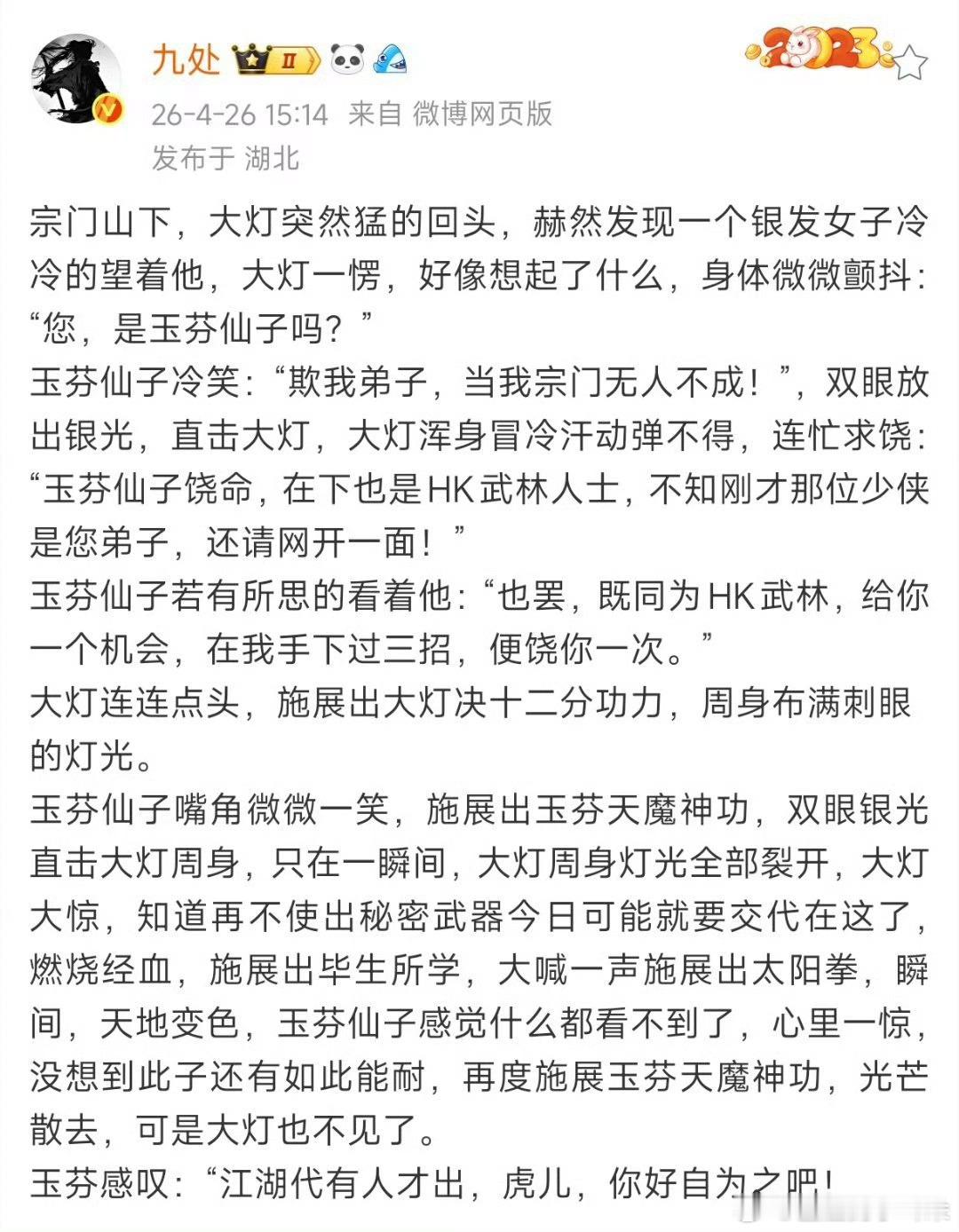 九处 II

2023

26-4-26 15:14 来自 微博网页版

发布于 湖北

宗门山下，大灯突然猛的回头，赫然发现一个银发女子冷冷的望着他，大灯一愣，好像想起了什么，身体微微颤抖：“您，是玉芬仙子吗？”

玉芬仙子冷笑：“欺我弟子，当我宗门无人不成！”，双眼放出银光，直击大灯，大灯浑身冒冷汗动弹不得，连忙求饶：“玉芬仙子饶命，在下也是HK武林人士，不知刚才那位少侠是您弟子，还请网开一面！”

玉芬仙子若有所思的看着他：“也罢，既同为HK武林，给你一个机会，在我手下过三招，便饶你一次。”

大灯连连点头，施展出大灯决十二分功力，周身布满刺眼的灯光。

玉芬仙子嘴角微微一笑，施展出玉芬天魔神功，双眼银光直击大灯周身，只在一瞬间，大灯周身灯光全部裂开，大灯大惊，知道再不使出秘密武器今日可能就要交代在这了，燃烧经血，施展出毕生所学，大喊一声施展出太阳拳，瞬间，天地变色，玉芬仙子感觉什么都看不到了，心里一惊，没想到此子还有如此能耐，再度施展玉芬天魔神功，光芒散去，可是大灯也不见了。

玉芬感叹：“江湖代有人才出，虎儿，你好自为之吧！